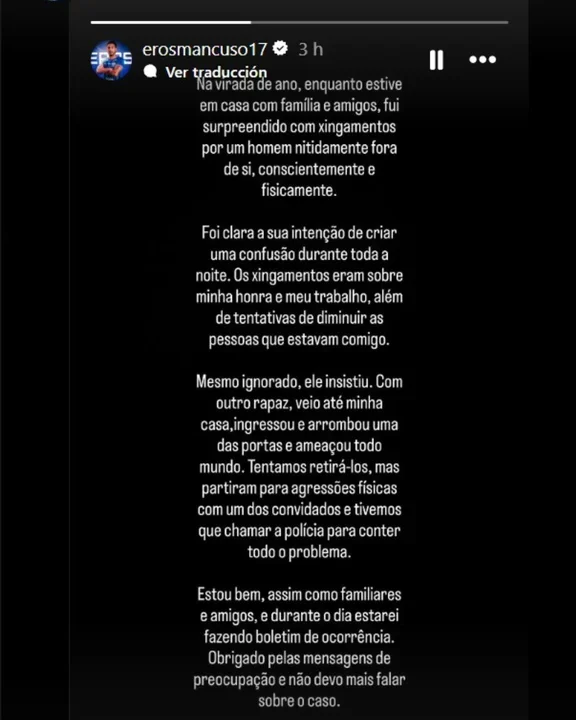 erosmancuso17 3 h

Ver traducción

Na virada de ano, enquanto estive em casa com família e amigos, fui surpreendido com xingamentos por um homem nitidamente fora de si, conscientemente e fisicamente.

Foi clara a sua intenção de criar uma confusão durante toda a noite. Os xingamentos eram sobre minha honra e meu trabalho, além de tentativas de diminuir as pessoas que estavam comigo.

Mesmo ignorado, ele insistiu. Com outro rapaz, veio até minha casa,ingressou e arrombou uma das portas e ameaçou todo mundo. Tentamos retirá-los, mas partiram para agressões físicas com um dos convidados e tivemos que chamar a polícia para conter todo o problema.

Estou bem, assim como familiares e amigos, e durante o dia estarei fazendo boletim de ocorrência. Obrigado pelas mensagens de preocupação e não devo mais falar sobre o caso.